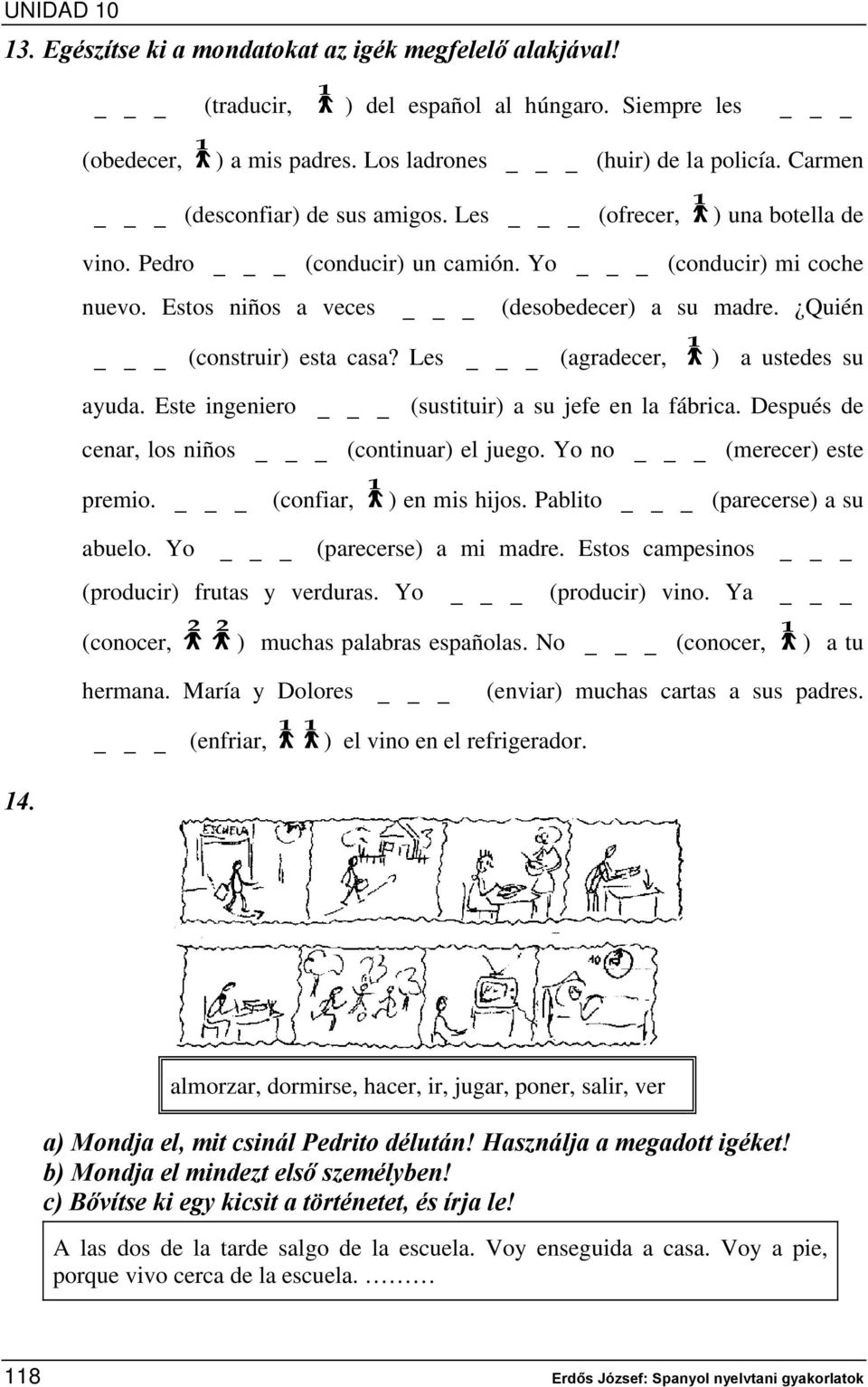 UNIDAD 10

13. Egészítse ki a mondatokat az igék megfelelő alakjával!

_ _ _ (traducir, 1) del español al húngaro. Siempre les _ _ _ (obedecer, 1) a mis padres. Los ladrones _ _ _ (huir) de la policía. Carmen _ _ _ (desconfiar) de sus amigos. Les _ _ _ (ofrecer, 1) una botella de vino. Pedro _ _ _ (conducir) un camión. Yo _ _ _ (conducir) mi coche nuevo. Estos niños a veces _ _ _ (desobedecer) a su madre. ¿Quién _ _ _ (construir) esta casa? Les _ _ _ (agradecer, 1) a ustedes su ayuda. Este ingeniero _ _ _ (sustituir) a su jefe en la fábrica. Después de cenar, los niños _ _ _ (continuar) el juego. Yo no _ _ _ (merecer) este premio. _ _ _ (confiar, 1) en mis hijos. Pablito _ _ _ (parecerse) a su abuelo. Yo _ _ _ (parecerse) a mi madre. Estos campesinos _ _ _ (producir) frutas y verduras. Yo _ _ _ (producir) vino. Ya _ _ _ (conocer, 2 2) muchas palabras españolas. No _ _ _ (conocer, 1) a tu hermana. María y Dolores _ _ _ (enviar) muchas cartas a sus padres. _ _ _ (enfriar, 1 1) el vino en el refrigerador.

14.

ESCUELA

almorzar, dormirse, hacer, ir, jugar, poner, salir, ver

a) Mondja el, mit csinál Pedrito délután! Használja a megadott igéket!
b) Mondja el mindezt első személyben!
c) Bővítse ki egy kicsit a történetet, és írja le!

A las dos de la tarde salgo de la escuela. Voy enseguida a casa. Voy a pie, porque vivo cerca de la escuela. ………

118

Erdős József: Spanyol nyelvtani gyakorlatok